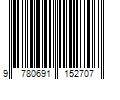 9 780691 152707